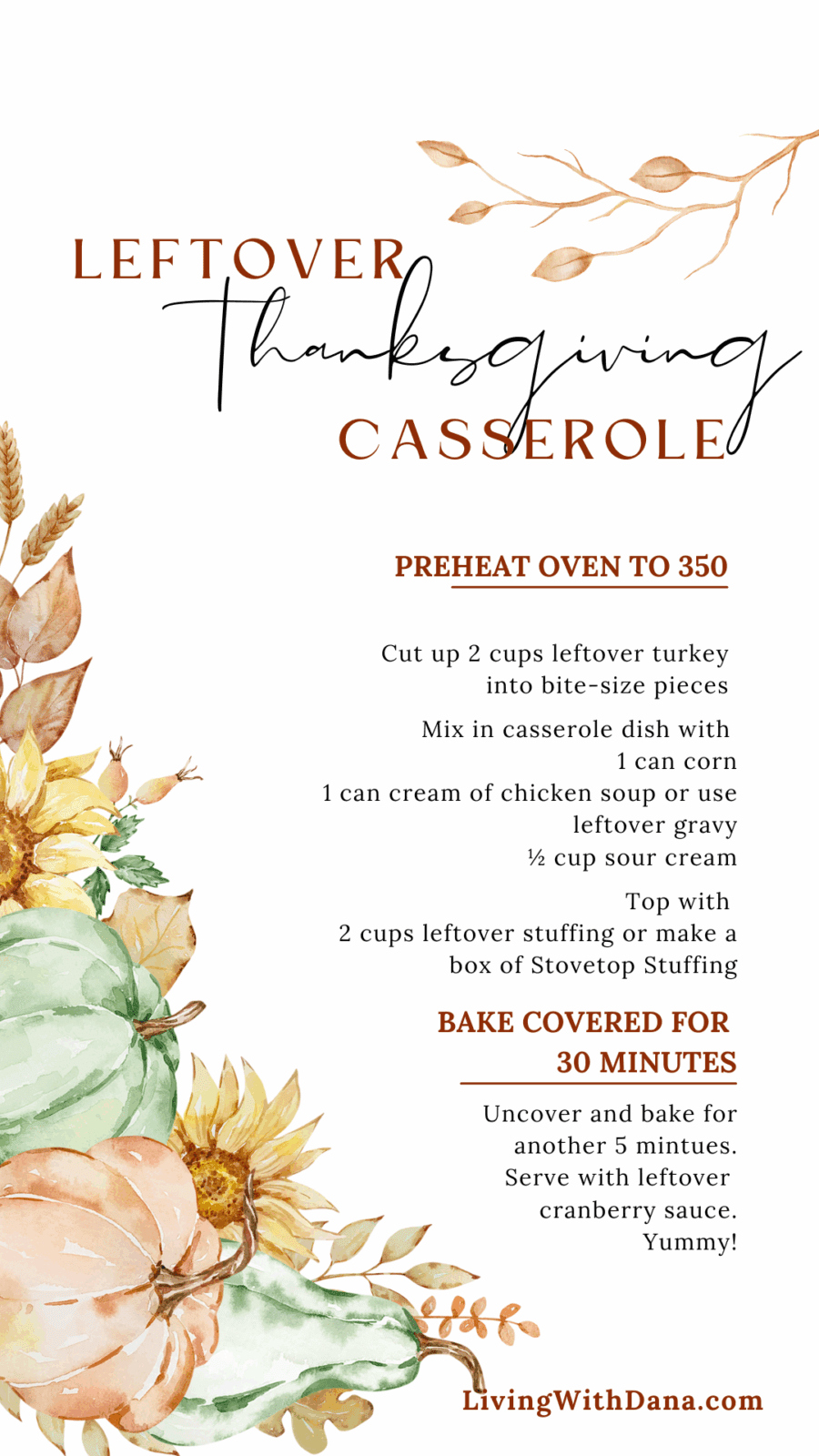 LEFTOVER
Thanksgiving
CASSEROLE

PREHEAT OVEN TO 350

Cut up 2 cups leftover turkey into bite-size pieces

Mix in casserole dish with
1 can corn
1 can cream of chicken soup or use leftover gravy
½ cup sour cream

Top with
2 cups leftover stuffing or make a box of Stovetop Stuffing

BAKE COVERED FOR 30 MINUTES

Uncover and bake for another 5 mintues. Serve with leftover cranberry sauce. Yummy!

LivingWithDana.com